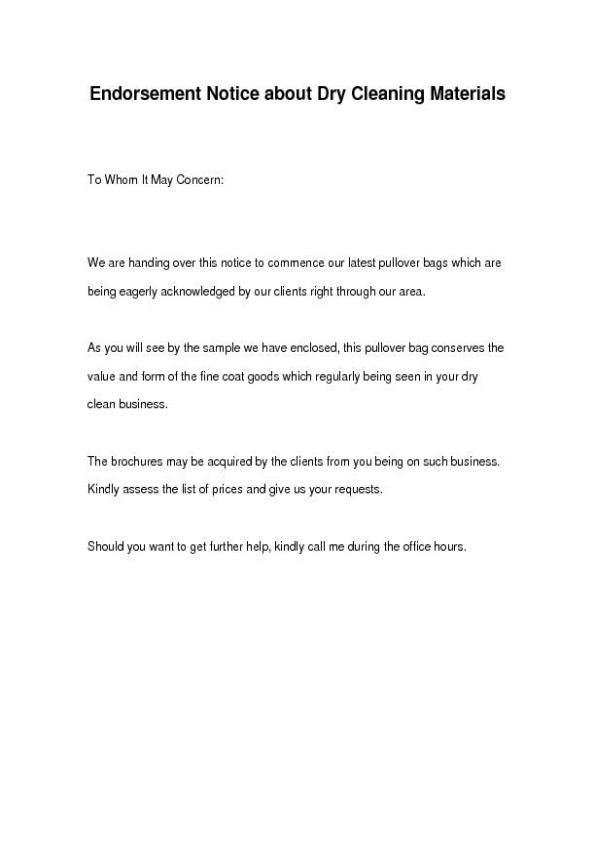 Endorsement Notice about Dry Cleaning Materials

To Whom It May Concern:

We are handing over this notice to commence our latest pullover bags which are being eagerly acknowledged by our clients right through our area.

As you will see by the sample we have enclosed, this pullover bag conserves the value and form of the fine coat goods which regularly being seen in your dry clean business.

The brochures may be acquired by the clients from you being on such business. Kindly assess the list of prices and give us your requests.

Should you want to get further help, kindly call me during the office hours.